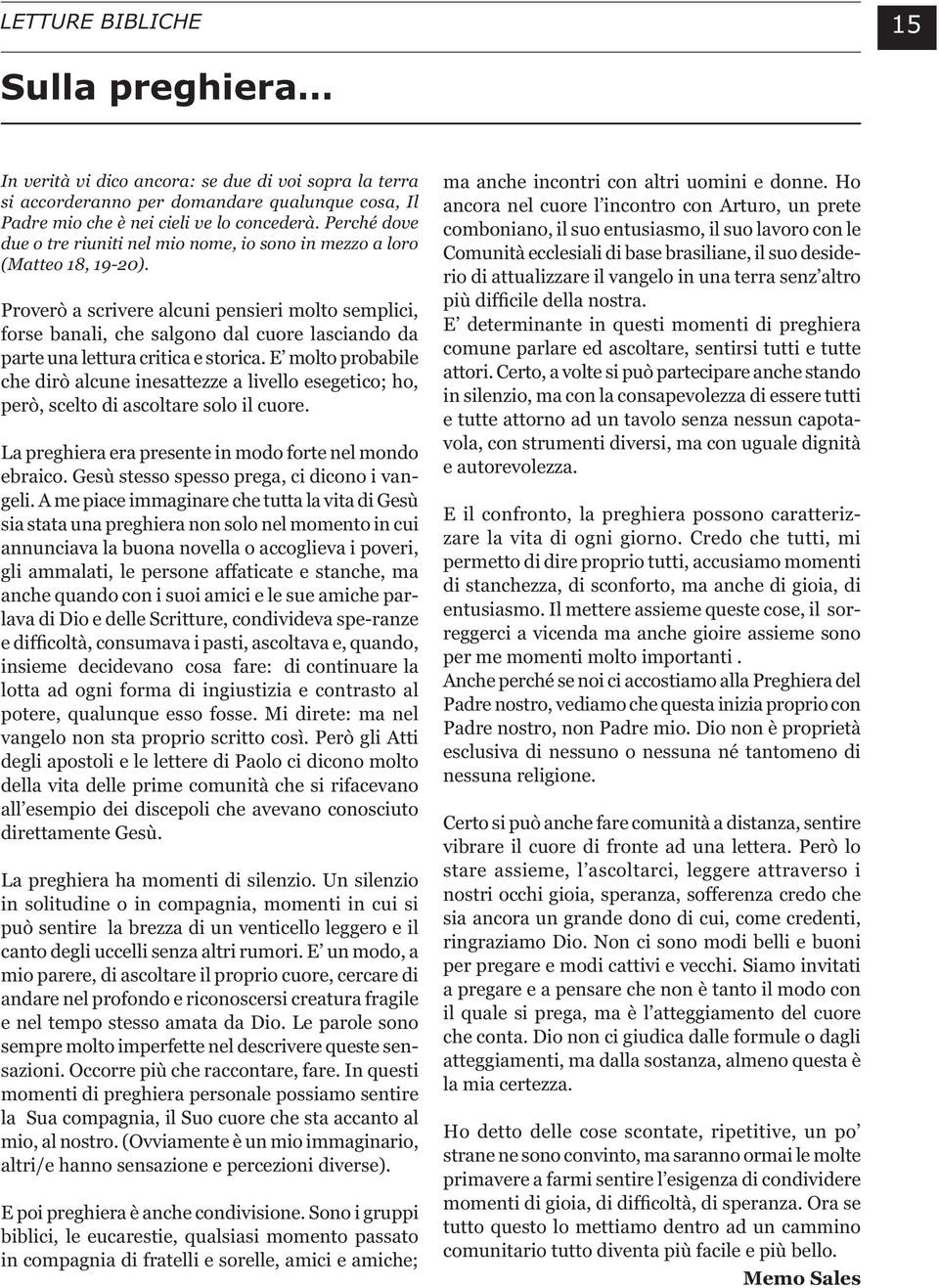 LETTURE BIBLICHE

15

Sulla preghiera...

In verità vi dico ancora: se due di voi sopra la terra si accorderanno per domandare qualunque cosa, Il Padre mio che è nei cieli ve lo concederà. Perché dove due o tre riuniti nel mio nome, io sono in mezzo a loro (Matteo 18, 19-20).

Proverò a scrivere alcuni pensieri molto semplici, forse banali, che salgono dal cuore lasciando da parte una lettura critica e storica. E' molto probabile che dirò alcune inesattezze a livello esegetico; ho, però, scelto di ascoltare solo il cuore.

La preghiera era presente in modo forte nel mondo ebraico. Gesù stesso spesso prega, ci dicono i vangeli. A me piace immaginare che tutta la vita di Gesù sia stata una preghiera non solo nel momento in cui annunciava la buona novella o accoglieva i poveri, gli ammalati, le persone affaticate e stanche, ma anche quando con i suoi amici e le sue amiche parlava di Dio e delle Scritture, condivideva spe-ranze e difficoltà, consumava i pasti, ascoltava e, quando, insieme decidevano cosa fare: di continuare la lotta ad ogni forma di ingiustizia e contrasto al potere, qualunque esso fosse. Mi direte: ma nel vangelo non sta proprio scritto così. Però gli Atti degli apostoli e le lettere di Paolo ci dicono molto della vita delle prime comunità che si rifacevano all'esempio dei discepoli che avevano conosciuto direttamente Gesù.

La preghiera ha momenti di silenzio. Un silenzio in solitudine o in compagnia, momenti in cui si può sentire la brezza di un venticello leggero e il canto degli uccelli senza altri rumori. E' un modo, a mio parere, di ascoltare il proprio cuore, cercare di andare nel profondo e riconoscersi creatura fragile e nel tempo stesso amata da Dio. Le parole sono sempre molto imperfette nel descrivere queste sensazioni. Occorre più che raccontare, fare. In questi momenti di preghiera personale possiamo sentire la Sua compagnia, il Suo cuore che sta accanto al mio, al nostro. (Ovviamente è un mio immaginario, altri/e hanno sensazione e percezioni diverse).

E poi preghiera è anche condivisione. Sono i gruppi biblici, le eucarestie, qualsiasi momento passato in compagnia di fratelli e sorelle, amici e amiche; ma anche incontri con altri uomini e donne. Ho ancora nel cuore l'incontro con Arturo, un prete comboniano, il suo entusiasmo, il suo lavoro con le Comunità ecclesiali di base brasiliane, il suo desiderio di attualizzare il vangelo in una terra senz'altro più difficile della nostra.
E' determinante in questi momenti di preghiera comune parlare ed ascoltare, sentirsi tutti e tutte attori. Certo, a volte si può partecipare anche stando in silenzio, ma con la consapevolezza di essere tutti e tutte attorno ad un tavolo senza nessun capotavola, con strumenti diversi, ma con uguale dignità e autorevolezza.

E il confronto, la preghiera possono caratterizzare la vita di ogni giorno. Credo che tutti, mi permetto di dire proprio tutti, accusiamo momenti di stanchezza, di sconforto, ma anche di gioia, di entusiasmo. Il mettere assieme queste cose, il sorreggerci a vicenda ma anche gioire assieme sono per me momenti molto importanti .
Anche perché se noi ci accostiamo alla Preghiera del Padre nostro, vediamo che questa inizia proprio con Padre nostro, non Padre mio. Dio non è proprietà esclusiva di nessuno o nessuna né tantomeno di nessuna religione.

Certo si può anche fare comunità a distanza, sentire vibrare il cuore di fronte ad una lettera. Però lo stare assieme, l'ascoltarci, leggere attraverso i nostri occhi gioia, speranza, sofferenza credo che sia ancora un grande dono di cui, come credenti, ringraziamo Dio. Non ci sono modi belli e buoni per pregare e modi cattivi e vecchi. Siamo invitati a pregare e a pensare che non è tanto il modo con il quale si prega, ma è l'atteggiamento del cuore che conta. Dio non ci giudica dalle formule o dagli atteggiamenti, ma dalla sostanza, almeno questa è la mia certezza.

Ho detto delle cose scontate, ripetitive, un po' strane ne sono convinto, ma saranno ormai le molte primavere a farmi sentire l'esigenza di condividere momenti di gioia, di difficoltà, di speranza. Ora se tutto questo lo mettiamo dentro ad un cammino comunitario tutto diventa più facile e più bello.

Memo Sales